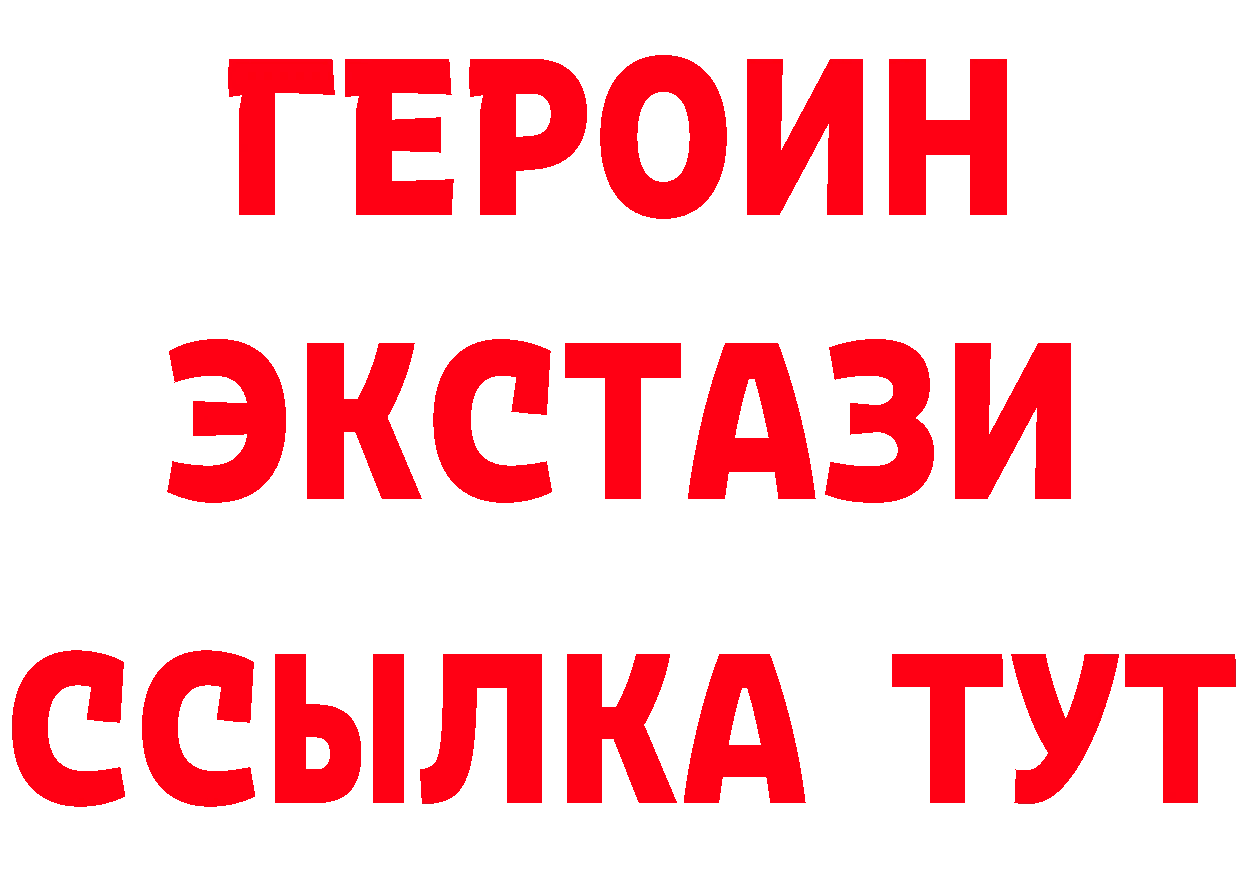 ГЕРОИН ЭКСТАЗИ ССЫЛКА ТУТ